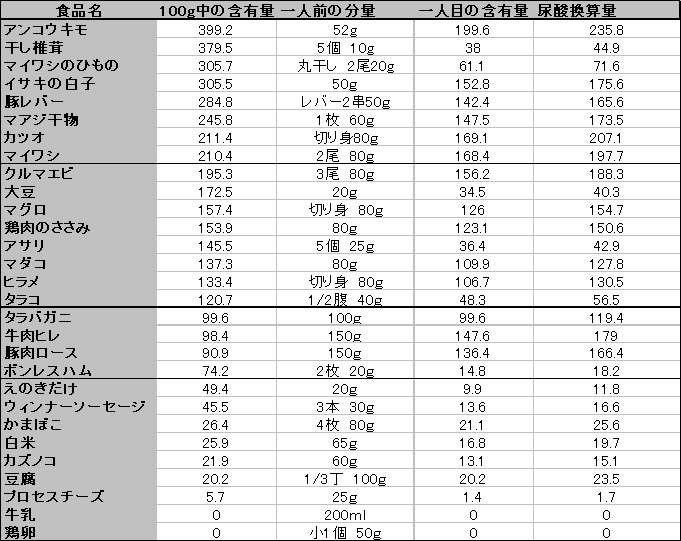 | 食品名 | 100g中の含有量 | 一人前の分量 | 一人目の含有量 | 尿酸換算量 |
|---|---|---|---|---|
| アンコウキモ | 399.2 | 52g | 199.6 | 235.8 |
| 干し椎茸 | 379.5 | 5個 10g | 38 | 44.9 |
| マイワシのひもの | 305.7 | 丸干し 2尾20g | 61.1 | 71.6 |
| イサキの白子 | 305.5 | 50g | 152.8 | 175.6 |
| 豚レバー | 284.8 | レバー2串50g | 142.4 | 165.6 |
| マアジ干物 | 245.8 | 1枚 60g | 147.5 | 173.5 |
| カツオ | 211.4 | 切り身80g | 169.1 | 207.1 |
| マイワシ | 210.4 | 2尾 80g | 168.4 | 197.7 |
| クルマエビ | 195.3 | 3尾 80g | 156.2 | 188.3 |
| 大豆 | 172.5 | 20g | 34.5 | 40.3 |
| マグロ | 157.4 | 切り身 80g | 126 | 154.7 |
| 鶏肉のささみ | 153.9 | 80g | 123.1 | 150.6 |
| アサリ | 145.5 | 5個 25g | 36.4 | 42.9 |
| マダコ | 137.3 | 80g | 109.9 | 127.8 |
| ヒラメ | 133.4 | 切り身 80g | 106.7 | 130.5 |
| タラコ | 120.7 | 1/2腹 40g | 48.3 | 56.5 |
| タラバガニ | 99.6 | 100g | 99.6 | 119.4 |
| 牛肉ヒレ | 98.4 | 150g | 147.6 | 179 |
| 豚肉ロース | 90.9 | 150g | 136.4 | 166.4 |
| ボンレスハム | 74.2 | 2枚 20g | 14.8 | 18.2 |
| えのきだけ | 49.4 | 20g | 9.9 | 11.8 |
| ウィンナーソーセージ | 45.5 | 3本 30g | 13.6 | 16.6 |
| かまぼこ | 26.4 | 4枚 80g | 21.1 | 25.6 |
| 白米 | 25.9 | 65g | 16.8 | 19.7 |
| カズノコ | 21.9 | 60g | 13.1 | 15.1 |
| 豆腐 | 20.2 | 1/3丁 100g | 20.2 | 23.5 |
| プロセスチーズ | 5.7 | 25g | 1.4 | 1.7 |
| 牛乳 | 0 | 200ml | 0 | 0 |
| 鶏卵 | 0 | 小1個 50g | 0 | 0 |